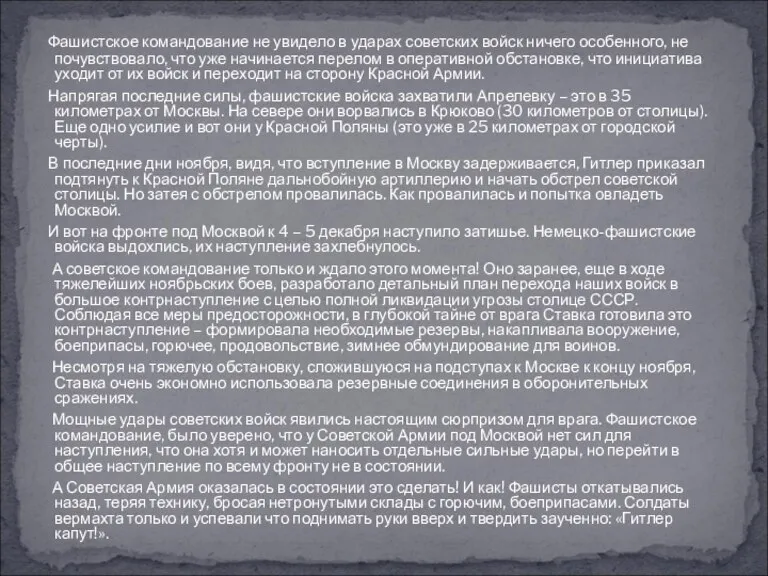 Фашистское командование не увидело в ударах советских войск ничего особенного, не почувствовало, что уже начинается перелом в оперативной обстановке, что инициатива уходит от их войск и переходит на сторону Красной Армии.

Напрягая последние силы, фашистские войска захватили Апрелевку – это в 35 километрах от Москвы. На севере они ворвались в Крюково (30 километров от столицы). Еще одно усилие и вот они у Красной Поляны (это уже в 25 километрах от городской черты).

В последние дни ноября, видя, что вступление в Москву задерживается, Гитлер приказал подтянуть к Красной Поляне дальнобойную артиллерию и начать обстрел советской столицы. Но затея с обстрелом провалилась. Как провалилась и попытка овладеть Москвой.

И вот на фронте под Москвой к 4 – 5 декабря наступило затишье. Немецко-фашистские войска выдохлись, их наступление захлебнулось.

А советское командование только и ждало этого момента! Оно заранее, еще в ходе тяжелейших ноябрьских боев, разработало детальный план перехода наших войск в большое контрнаступление с целью полной ликвидации угрозы столице СССР. Соблюдая все меры предосторожности, в глубокой тайне от врага Ставка готовила это контрнаступление – формировала необходимые резервы, накапливала вооружение, боеприпасы, горючее, продовольствие, зимнее обмундирование для воинов.

Несмотря на тяжелую обстановку, сложившуюся на подступах к Москве к концу ноября, Ставка очень экономно использовала резервные соединения в оборонительных сражениях.

Мощные удары советских войск явились настоящим сюрпризом для врага. Фашистское командование, было уверено, что у Советской Армии под Москвой нет сил для наступления, что она хотя и может наносить отдельные сильные удары, но перейти в общее наступление по всему фронту не в состоянии.

А Советская Армия оказалась в состоянии это сделать! И как! Фашисты откатывались назад, теряя технику, бросая нетронутыми склады с горючим, боеприпасами. Солдаты вермахта только и успевали что поднимать руки вверх и твердить заученно: «Гитлер капут!».